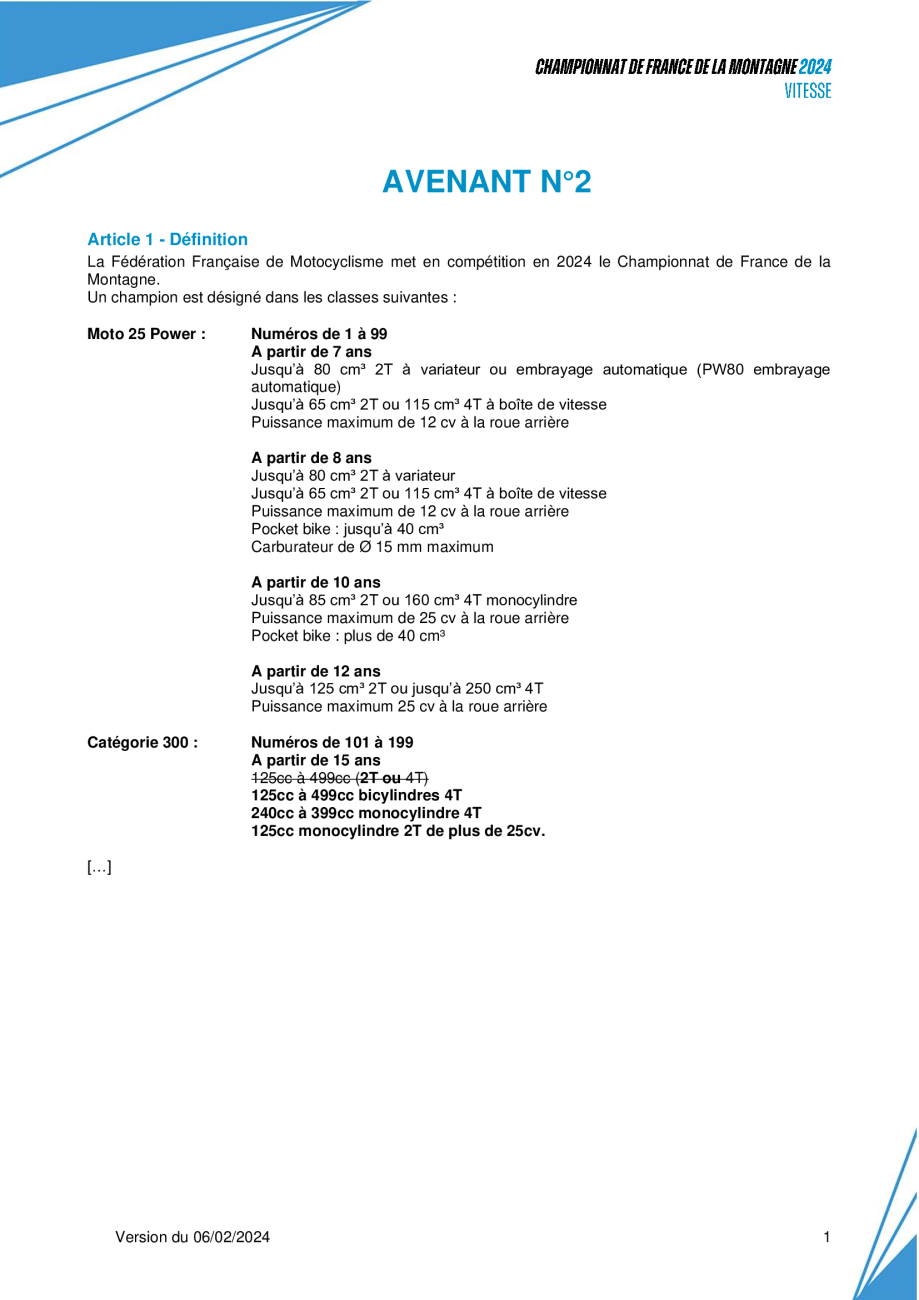 CHAMPIONNAT DE FRANCE DE LA MONTAGNE 2024
VITESSE

AVENANT N°2

Article 1 - Définition
La Fédération Française de Motocyclisme met en compétition en 2024 le Championnat de France de la Montagne.
Un champion est désigné dans les classes suivantes :

Moto 25 Power :

Numéros de 1 à 99
A partir de 7 ans
Jusqu'à 80 cm³ 2T à variateur ou embrayage automatique (PW80 embrayage automatique)
Jusqu'à 65 cm³ 2T ou 115 cm³ 4T à boîte de vitesse
Puissance maximum de 12 cv à la roue arrière

A partir de 8 ans
Jusqu'à 80 cm³ 2T à variateur
Jusqu'à 65 cm³ 2T ou 115 cm³ 4T à boîte de vitesse
Puissance maximum de 12 cv à la roue arrière
Pocket bike : jusqu'à 40 cm³
Carburateur de Ø 15 mm maximum

A partir de 10 ans
Jusqu'à 85 cm³ 2T ou 160 cm³ 4T monocylindre
Puissance maximum de 25 cv à la roue arrière
Pocket bike : plus de 40 cm³

A partir de 12 ans
Jusqu'à 125 cm³ 2T ou jusqu'à 250 cm³ 4T
Puissance maximum 25 cv à la roue arrière

Catégorie 300 :

Numéros de 101 à 199
A partir de 15 ans
125cc à 499cc (2T ou 4T)
125cc à 499cc bicylindres 4T
240cc à 399cc monocylindre 4T
125cc monocylindre 2T de plus de 25cv.

[…]

Version du 06/02/2024

1